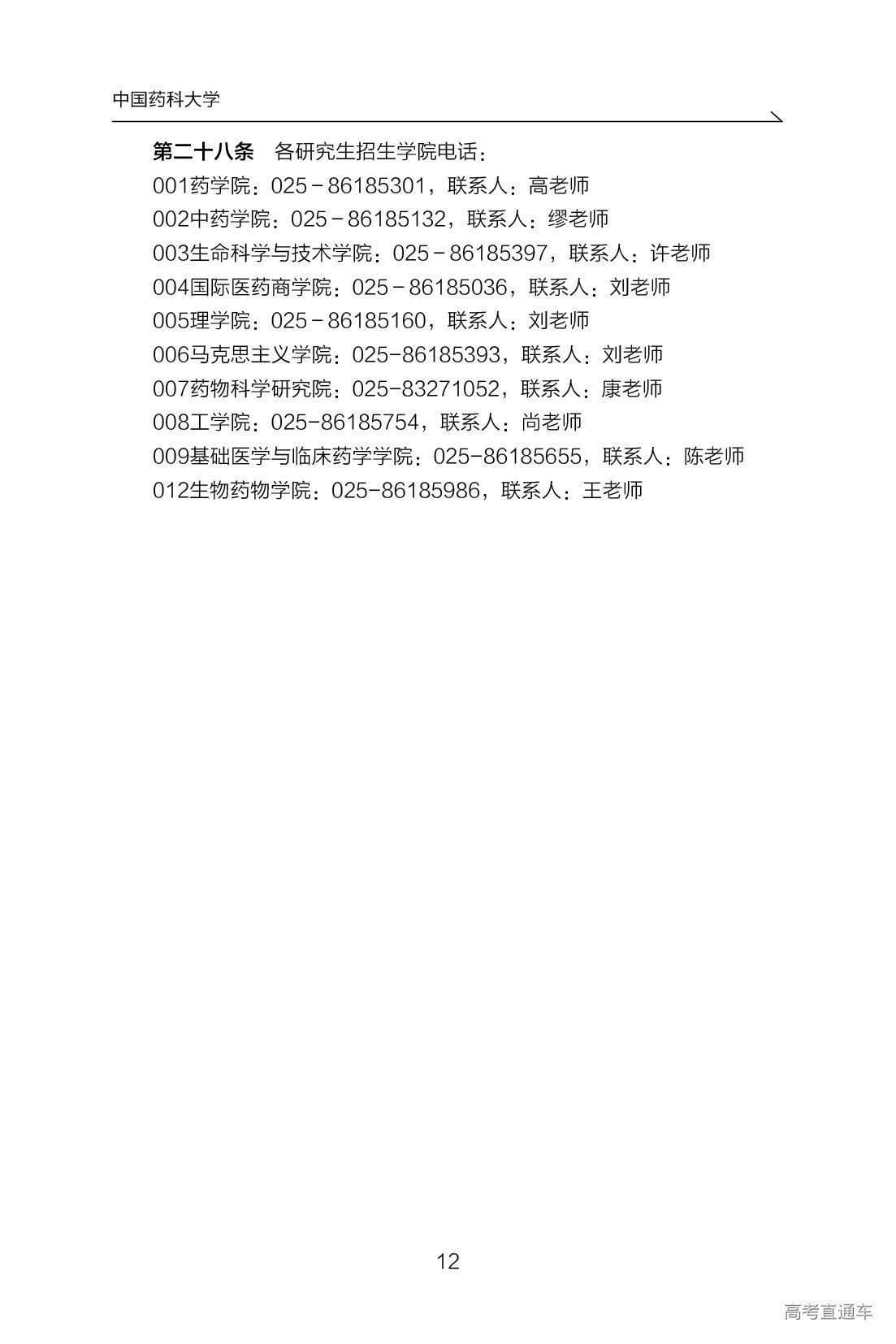 中国药科大学

第二十八条 各研究生招生学院电话：

001药学院：025－86185301，联系人：高老师

002中药学院：025－86185132，联系人：缪老师

003生命科学与技术学院：025－86185397，联系人：许老师

004国际医药商学院：025－86185036，联系人：刘老师

005理学院：025－86185160，联系人：刘老师

006马克思主义学院：025-86185393，联系人：刘老师

007药物科学研究院：025-83271052，联系人：康老师

008工学院：025-86185754，联系人：尚老师

009基础医学与临床药学学院：025-86185655，联系人：陈老师

012生物药物学院：025-86185986，联系人：王老师

12

高考直通车